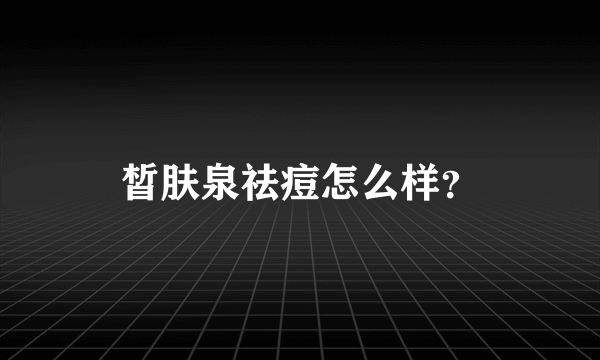 皙肤泉祛痘怎么样?